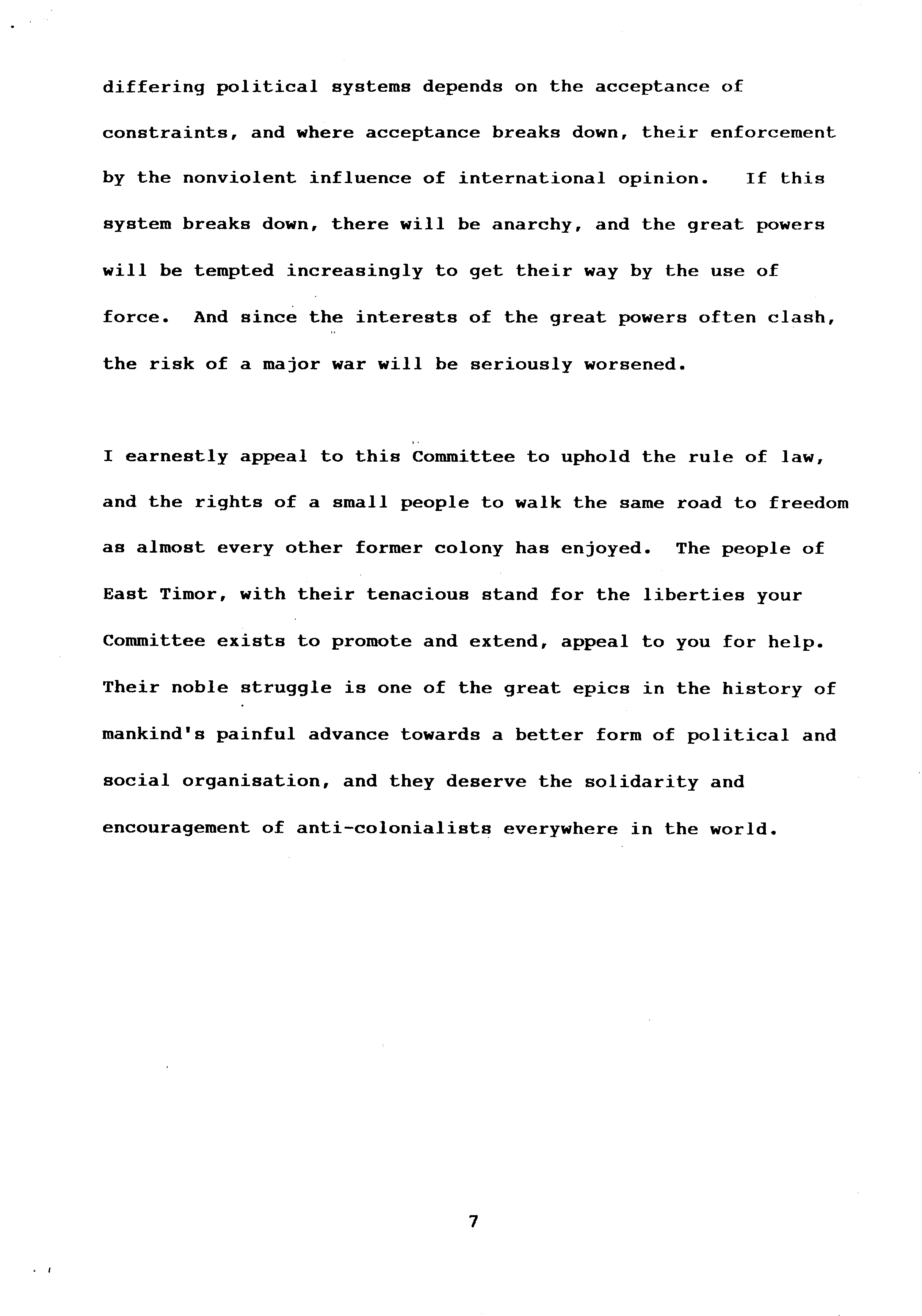 differing political systems depends on the acceptance of constraints, and where acceptance breaks down, their enforcement by the nonviolent influence of international opinion. If this system breaks down, there will be anarchy, and the great powers will be tempted increasingly to get their way by the use of force. And since the interests of the great powers often clash, the risk of a major war will be seriously worsened.

I earnestly appeal to this Committee to uphold the rule of law, and the rights of a small people to walk the same road to freedom as almost every other former colony has enjoyed. The people of East Timor, with their tenacious stand for the liberties your Committee exists to promote and extend, appeal to you for help. Their noble struggle is one of the great epics in the history of mankind's painful advance towards a better form of political and social organisation, and they deserve the solidarity and encouragement of anti-colonialists everywhere in the world.

7